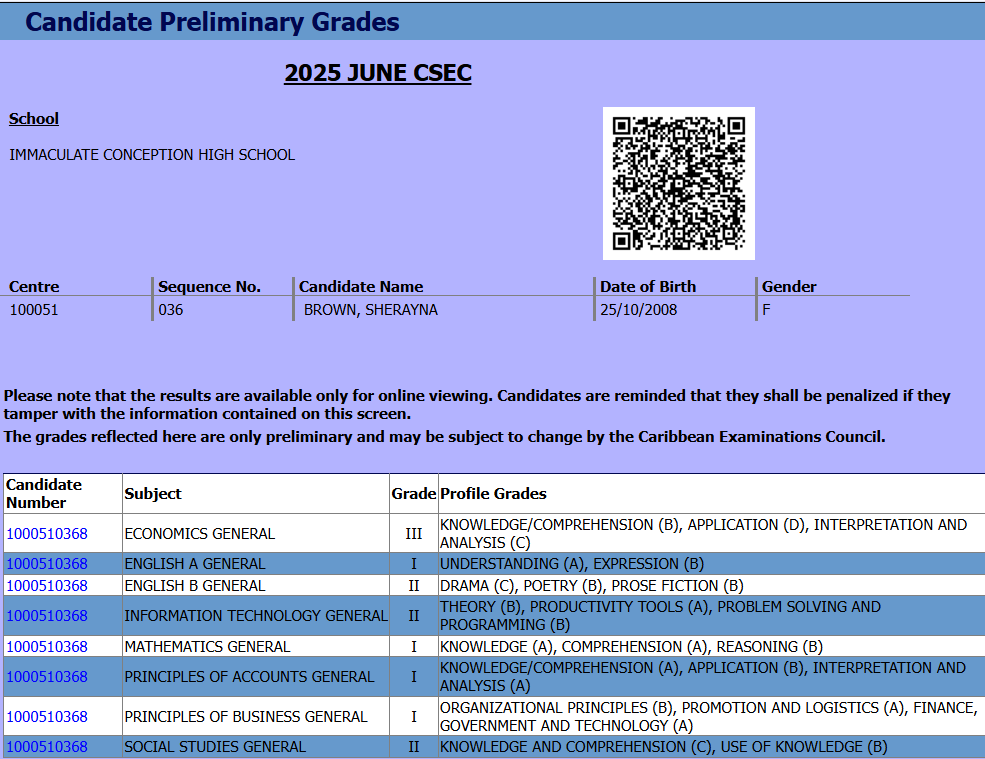 Candidate Preliminary Grades

2025 JUNE CSEC

School

IMMACULATE CONCEPTION HIGH SCHOOL

| Centre | Sequence No. | Candidate Name | Date of Birth | Gender |
|---|---|---|---|---|
| 100051 | 036 | BROWN, SHERAYNA | 25/10/2008 | F |

Please note that the results are available only for online viewing. Candidates are reminded that they shall be penalized if they tamper with the information contained on this screen.
The grades reflected here are only preliminary and may be subject to change by the Caribbean Examinations Council.

| Candidate Number | Subject | Grade | Profile Grades |
|---|---|---|---|
| 1000510368 | ECONOMICS GENERAL | III | KNOWLEDGE/COMPREHENSION (B), APPLICATION (D), INTERPRETATION AND ANALYSIS (C) |
| 1000510368 | ENGLISH A GENERAL | I | UNDERSTANDING (A), EXPRESSION (B) |
| 1000510368 | ENGLISH B GENERAL | II | DRAMA (C), POETRY (B), PROSE FICTION (B) |
| 1000510368 | INFORMATION TECHNOLOGY GENERAL | II | THEORY (B), PRODUCTIVITY TOOLS (A), PROBLEM SOLVING AND PROGRAMMING (B) |
| 1000510368 | MATHEMATICS GENERAL | I | KNOWLEDGE (A), COMPREHENSION (A), REASONING (B) |
| 1000510368 | PRINCIPLES OF ACCOUNTS GENERAL | I | KNOWLEDGE/COMPREHENSION (A), APPLICATION (B), INTERPRETATION AND ANALYSIS (A) |
| 1000510368 | PRINCIPLES OF BUSINESS GENERAL | I | ORGANIZATIONAL PRINCIPLES (B), PROMOTION AND LOGISTICS (A), FINANCE, GOVERNMENT AND TECHNOLOGY (A) |
| 1000510368 | SOCIAL STUDIES GENERAL | II | KNOWLEDGE AND COMPREHENSION (C), USE OF KNOWLEDGE (B) |